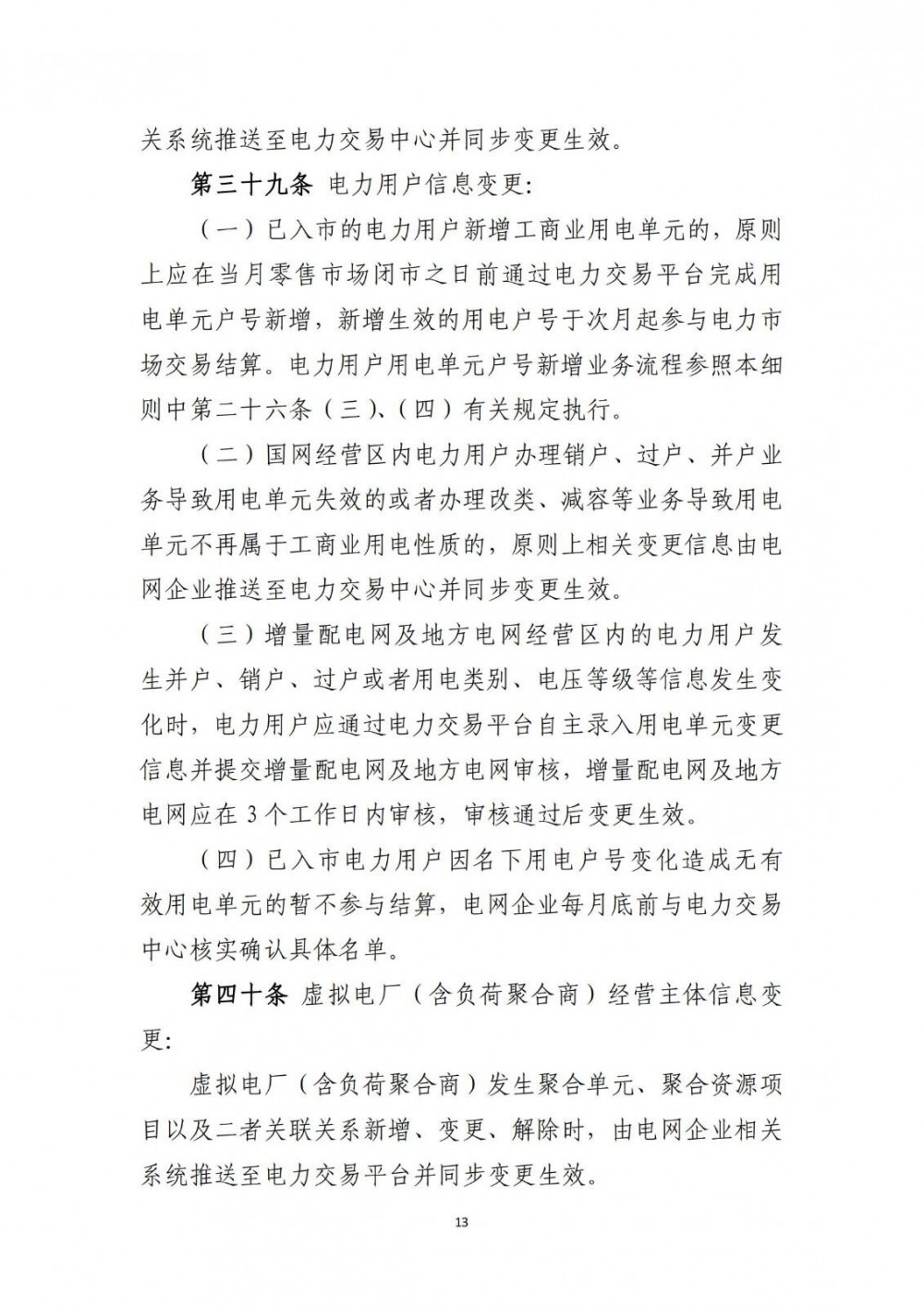 关系统推送至电力交易中心并同步变更生效。

第三十九条 电力用户信息变更：

（一）已入市的电力用户新增工商业用电单元的，原则上应在当月零售市场闭市之日前通过电力交易平台完成用电单元户号新增，新增生效的用电户号于次月起参与电力市场交易结算。电力用户用电单元户号新增业务流程参照本细则中第二十六条（三）、（四）有关规定执行。

（二）国网经营区内电力用户办理销户、过户、并户业务导致用电单元失效的或者办理改类、减容等业务导致用电单元不再属于工商业用电性质的，原则上相关变更信息由电网企业推送至电力交易中心并同步变更生效。

（三）增量配电网及地方电网经营区内的电力用户发生并户、销户、过户或者用电类别、电压等级等信息发生变化时，电力用户应通过电力交易平台自主录入用电单元变更信息并提交增量配电网及地方电网审核，增量配电网及地方电网应在 3 个工作日内审核，审核通过后变更生效。

（四）已入市电力用户因名下用电户号变化造成无有效用电单元的暂不参与结算，电网企业每月底前与电力交易中心核实确认具体名单。

第四十条 虚拟电厂（含负荷聚合商）经营主体信息变更：

虚拟电厂（含负荷聚合商）发生聚合单元、聚合资源项目以及二者关联关系新增、变更、解除时，由电网企业相关系统推送至电力交易平台并同步变更生效。

13